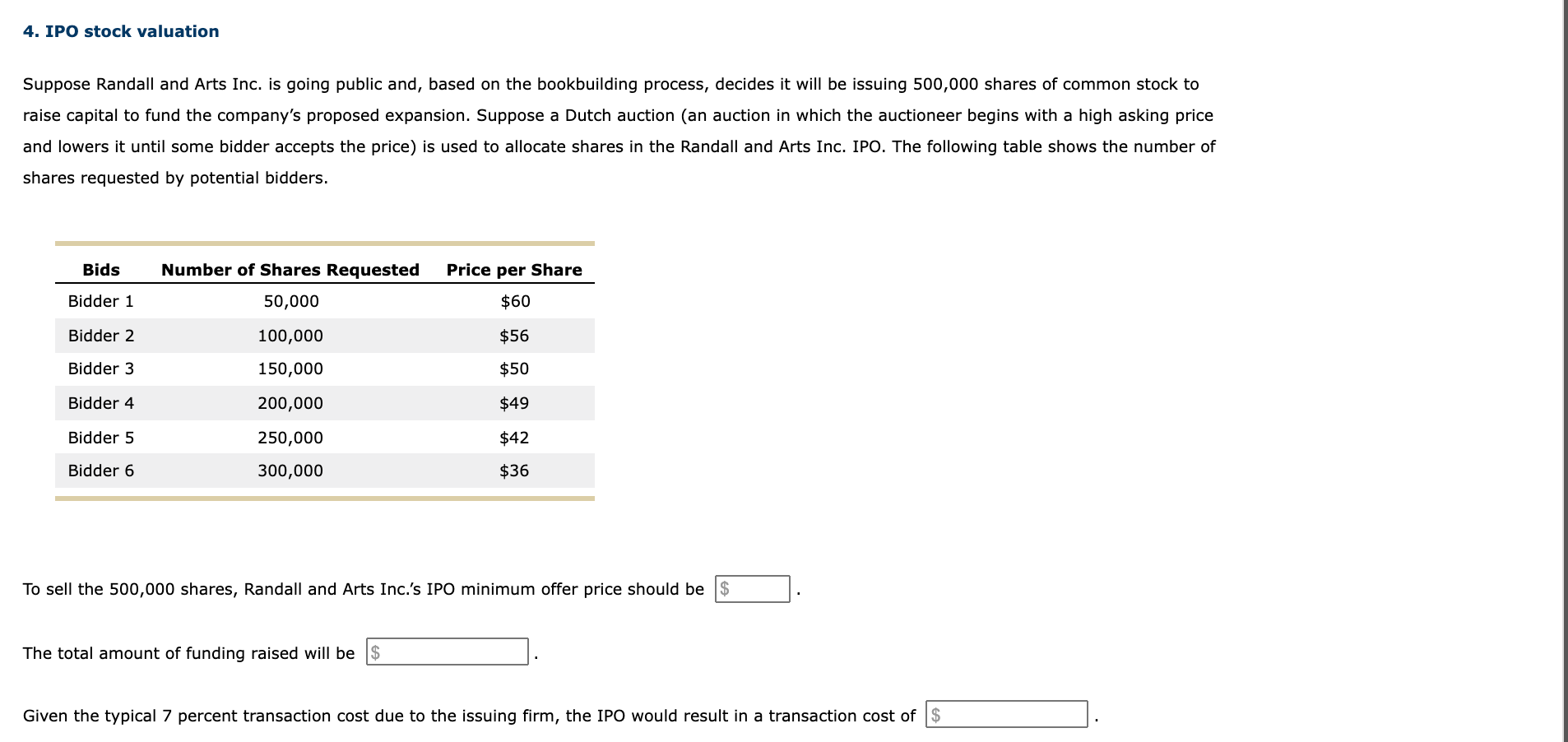 4. IPO stock valuation

Suppose Randall and Arts Inc. is going public and, based on the bookbuilding process, decides it will be issuing 500,000 shares of common stock to raise capital to fund the company's proposed expansion. Suppose a Dutch auction (an auction in which the auctioneer begins with a high asking price and lowers it until some bidder accepts the price) is used to allocate shares in the Randall and Arts Inc. IPO. The following table shows the number of shares requested by potential bidders.

| Bids | Number of Shares Requested | Price per Share |
|---|---|---|
| Bidder 1 | 50,000 | \$60 |
| Bidder 2 | 100,000 | \$56 |
| Bidder 3 | 150,000 | \$50 |
| Bidder 4 | 200,000 | \$49 |
| Bidder 5 | 250,000 | \$42 |
| Bidder 6 | 300,000 | \$36 |

To sell the 500,000 shares, Randall and Arts Inc.'s IPO minimum offer price should be \$ .

The total amount of funding raised will be \$ .

Given the typical 7 percent transaction cost due to the issuing firm, the IPO would result in a transaction cost of \$ .